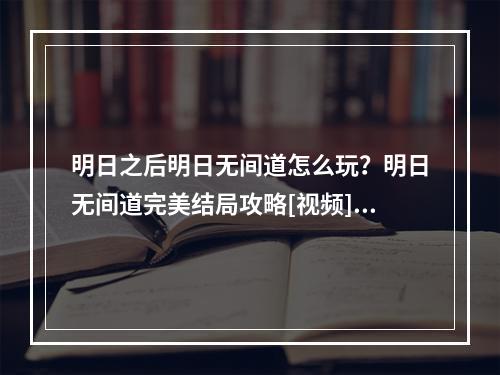 明日之后明日无间道怎么玩？明日无间道完美结局攻略[视频]...